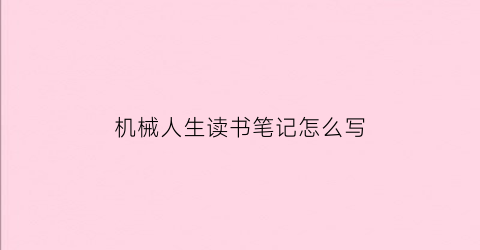 机械人生读书笔记怎么写